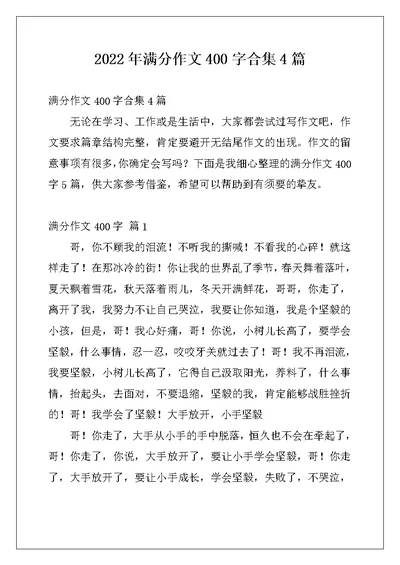 2022年满分作文400字合集4篇

满分作文400字合集4篇

无论在学习、工作或是生活中，大家都尝试过写作文吧，作文要求篇章结构完整，肯定要避开无结尾作文的出现。作文的留意事项有很多，你确定会写吗？下面是我细心整理的满分作文400字5篇，供大家参考借鉴，希望可以帮助到有须要的挚友。

满分作文400字 篇1

哥，你不顾我的泪流！不听我的撕喊！不看我的心碎！就这样走了！在那冰冷的街！你让我的世界乱了季节，春天舞着落叶，夏天飘着雪花，秋天落着雨儿，冬天开满鲜花，哥哥，你走了，离开了我，我努力不让自己哭泣，我要让你知道，我是个坚毅的小孩，但是，哥！我心好痛，哥！你说，小树儿长高了，要学会坚毅，什么事情，忍一忍，咬咬牙关就过去了！哥！我不再泪流，我要坚毅，小树儿长高了，它得自己汲取阳光，养料了，什么事情，抬起头，去面对，不要退缩，坚毅的我，肯定能够战胜挫折的！哥！我学会了坚毅！大手放开，小手坚毅

哥！你走了，大手从小手的手中脱落，恒久也不会在牵起了，哥！你走了，你说，大手放开了，要让小手学会坚毅，哥！你走了，大手放开了，要让小手成长，学会坚毅，失败了，不哭泣，